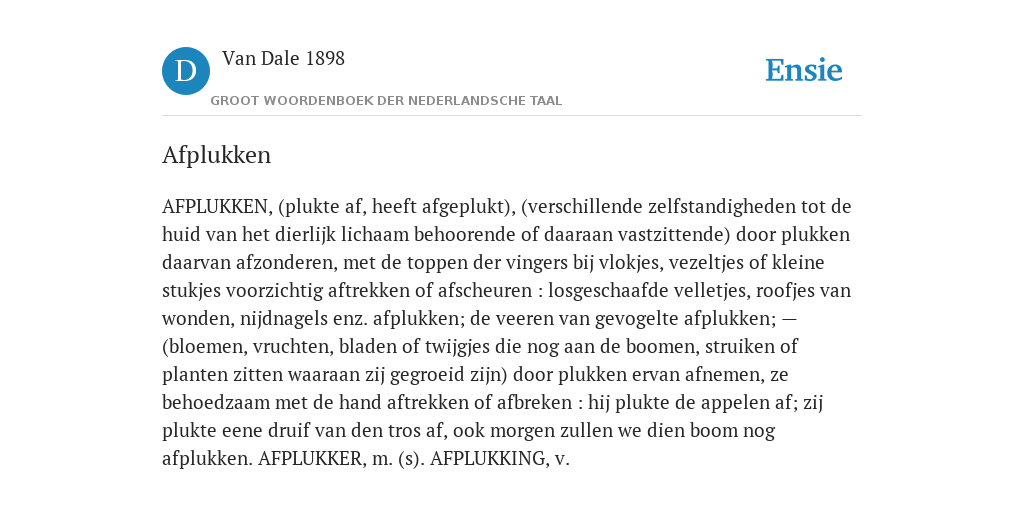 D

Van Dale 1898

GROOT WOORDENBOEK DER NEDERLANDSCHE TAAL

Ensie

Afplukken

AFPLUKKEN, (plukte af, heeft afgeplukt), (verschillende zelfstandigheden tot de huid van het dierlijk lichaam behoorende of daaraan vastzittende) door plukken daarvan afzonderen, met de toppen der vingers bij vlokjes, vezeltjes of kleine stukjes voorzichtig aftrekken of afscheuren : losgeschaafde velletjes, roofjes van wonden, nijdnagels enz. afplukken; de veeren van gevogelte afplukken; — (bloemen, vruchten, bladen of twijgjes die nog aan de boomen, struiken of planten zitten waaraan zij gegroeid zijn) door plukken ervan afnemen, ze behoedzaam met de hand aftrekken of afbreken : hij plukte de appelen af; zij plukte eene druif van den tros af, ook morgen zullen we dien boom nog afplukken. AFPLUKKER, m. (s). AFPLUKKING, v.